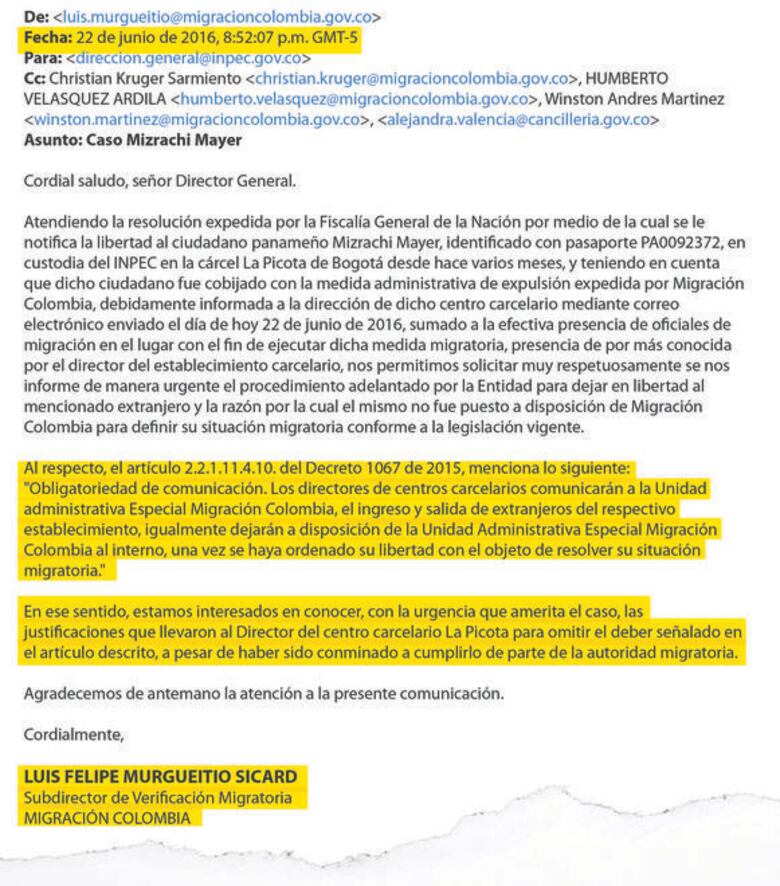 De: <luis.murgueitio@migracioncolombia.gov.co>
Fecha: 22 de junio de 2016, 8:52:07 p.m. GMT-5
Para: <direccion.general@inpec.gov.co>
Cc: Christian Kruger Sarmiento <christian.kruger@migracioncolombia.gov.co>, HUMBERTO VELASQUEZ ARDILA <humberto.velasquez@migracioncolombia.gov.co>, Winston Andres Martinez <winston.martinez@migracioncolombia.gov.co>, <alejandra.valencia@cancilleria.gov.co>
Asunto: Caso Mizrachi Mayer

Cordial saludo, señor Director General.

Atendiendo la resolución expedida por la Fiscalía General de la Nación por medio de la cual se le notifica la libertad al ciudadano panameño Mizrachi Mayer, identificado con pasaporte PA0092372, en custodia del INPEC en la cárcel La Picota de Bogotá desde hace varios meses, y teniendo en cuenta que dicho ciudadano fue cobijado con la medida administrativa de expulsión expedida por Migración Colombia, debidamente informada a la dirección de dicho centro carcelario mediante correo electrónico enviado el día de hoy 22 de junio de 2016, sumado a la efectiva presencia de oficiales de migración en el lugar con el fin de ejecutar dicha medida migratoria, presencia de por más conocida por el director del establecimiento carcelario, nos permitimos solicitar muy respetuosamente se nos informe de manera urgente el procedimiento adelantado por la Entidad para dejar en libertad al mencionado extranjero y la razón por la cual el mismo no fue puesto a disposición de Migración Colombia para definir su situación migratoria conforme a la legislación vigente.

Al respecto, el artículo 2.2.1.11.4.10. del Decreto 1067 de 2015, menciona lo siguiente: "Obligatoriedad de comunicación. Los directores de centros carcelarios comunicarán a la Unidad administrativa Especial Migración Colombia, el ingreso y salida de extranjeros del respectivo establecimiento, igualmente dejarán a disposición de la Unidad Administrativa Especial Migración Colombia al interno, una vez se haya ordenado su libertad con el objeto de resolver su situación migratoria."

En ese sentido, estamos interesados en conocer, con la urgencia que amerita el caso, las justificaciones que llevaron al Director del centro carcelario La Picota para omitir el deber señalado en el artículo descrito, a pesar de haber sido conminado a cumplirlo de parte de la autoridad migratoria.

Agradecemos de antemano la atención a la presente comunicación.

Cordialmente,

LUIS FELIPE MURGUEITIO SICARD
Subdirector de Verificación Migratoria
MIGRACIÓN COLOMBIA